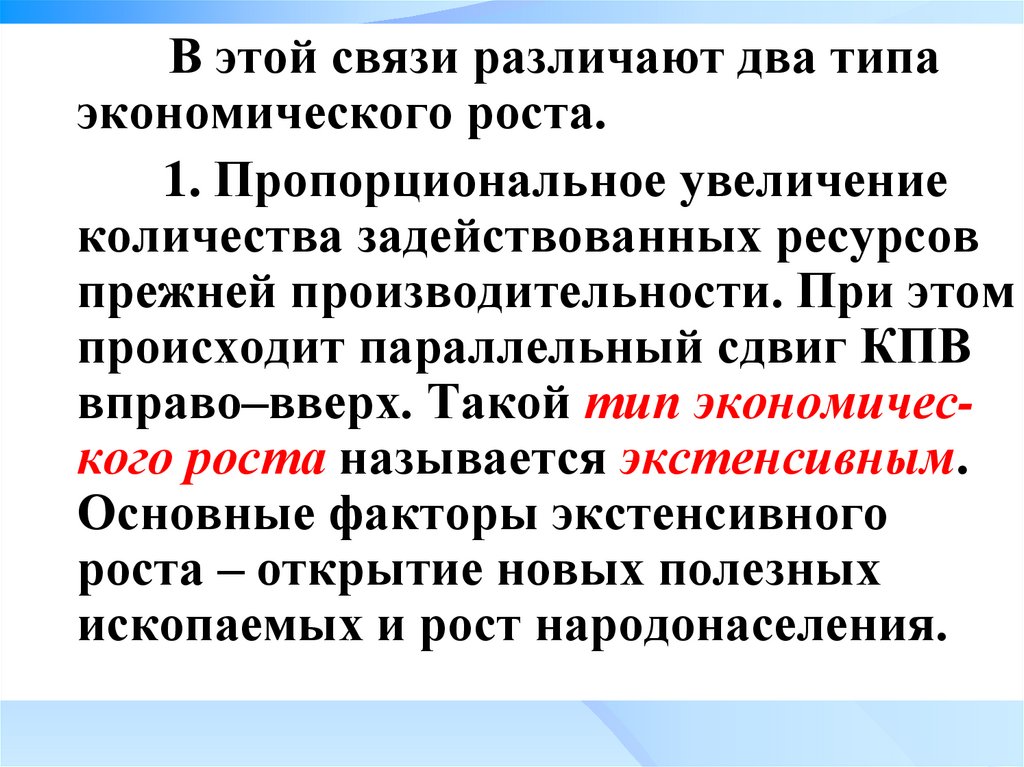 В этой связи различают два типа экономического роста.

1. Пропорциональное увеличение количества задействованных ресурсов прежней производительности. При этом происходит параллельный сдвиг КПВ вправо–вверх. Такой тип экономического роста называется экстенсивным. Основные факторы экстенсивного роста – открытие новых полезных ископаемых и рост народонаселения.